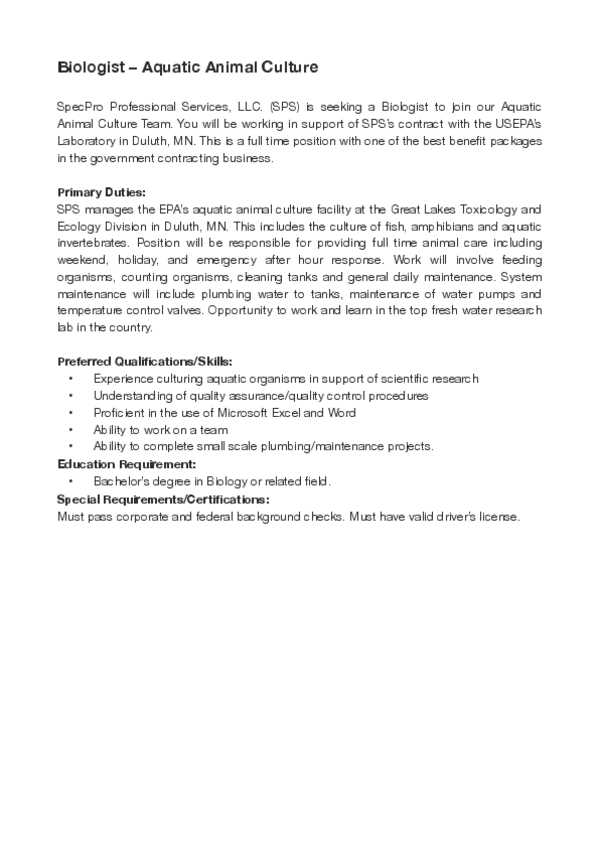 Biologist – Aquatic Animal Culture

SpecPro Professional Services, LLC. (SPS) is seeking a Biologist to join our Aquatic Animal Culture Team. You will be working in support of SPS's contract with the USEPA's Laboratory in Duluth, MN. This is a full time position with one of the best benefit packages in the government contracting business.

Primary Duties:
SPS manages the EPA's aquatic animal culture facility at the Great Lakes Toxicology and Ecology Division in Duluth, MN. This includes the culture of fish, amphibians and aquatic invertebrates. Position will be responsible for providing full time animal care including weekend, holiday, and emergency after hour response. Work will involve feeding organisms, counting organisms, cleaning tanks and general daily maintenance. System maintenance will include plumbing water to tanks, maintenance of water pumps and temperature control valves. Opportunity to work and learn in the top fresh water research lab in the country.

Preferred Qualifications/Skills:
• Experience culturing aquatic organisms in support of scientific research
• Understanding of quality assurance/quality control procedures
• Proficient in the use of Microsoft Excel and Word
• Ability to work on a team
• Ability to complete small scale plumbing/maintenance projects.
Education Requirement:
• Bachelor's degree in Biology or related field.
Special Requirements/Certifications:
Must pass corporate and federal background checks. Must have valid driver's license.